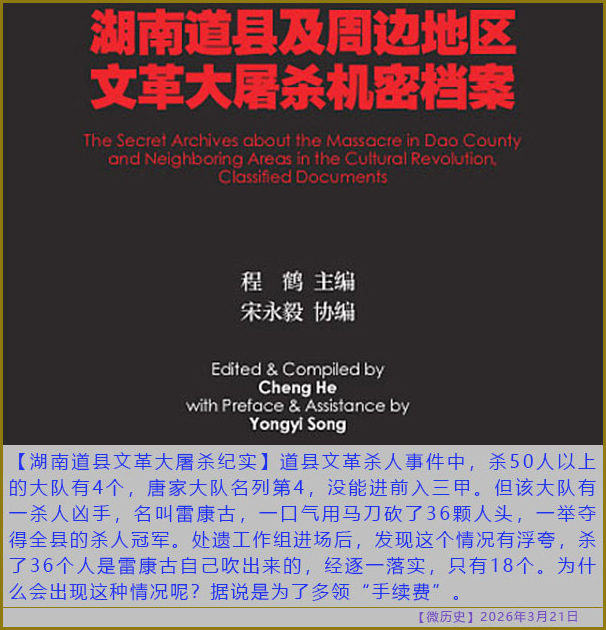 湖南道县及周边地区
文革大屠杀机密档案

The Secret Archives about the Massacre in Dao County and Neighboring Areas in the Cultural Revolution, Classified Documents

程 鹤 主编
宋永毅 协编

Edited & Compiled by
Cheng He
with Preface & Assistance by
Yongyi Song

【湖南道县文革大屠杀纪实】道县文革杀人事件中，杀50人以上的大队有4个，唐家大队名列第4，没能进前入三甲。但该大队有一杀人凶手，名叫雷康古，一口气用马刀砍了36颗人头，一举夺得全县的杀人冠军。处遗工作组进场后，发现这个情况有浮夸，杀了36个人是雷康古自己吹出来的，经逐一落实，只有18个。为什么会出现这种情况呢？据说是为了多领“手续费”。

【微历史】2026年3月21日